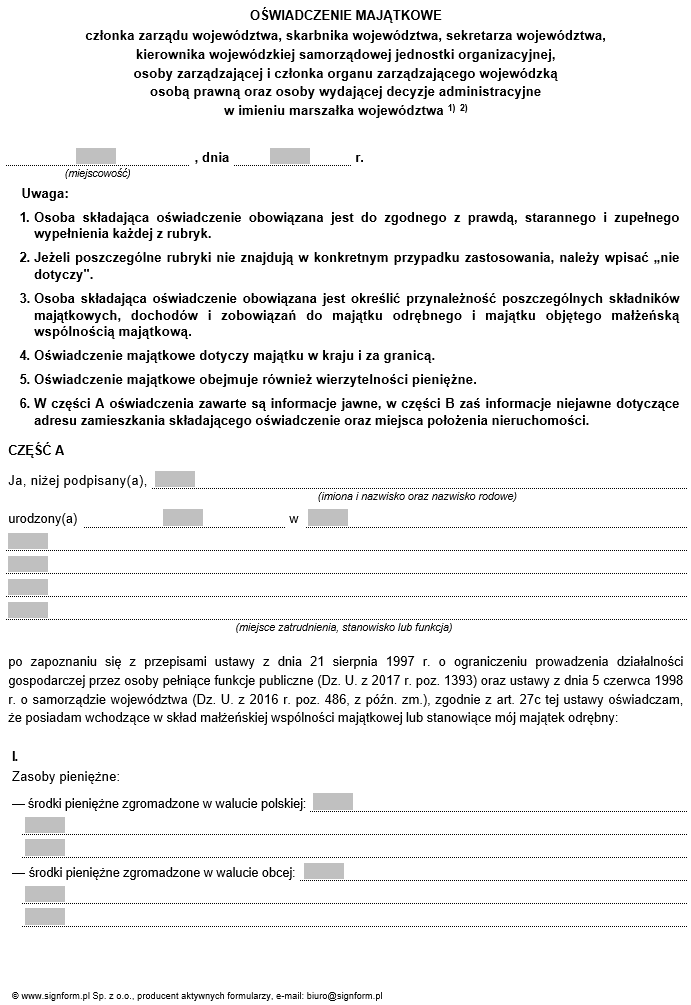 OŚWIADCZENIE MAJĄTKOWE
członka zarządu województwa, skarbnika województwa, sekretarza województwa, kierownika wojewódzkiej samorządowej jednostki organizacyjnej, osoby zarządzającej i członka organu zarządzającego wojewódzką osobą prawną oraz osoby wydającej decyzje administracyjne w imieniu marszałka województwa $^{1)}$ $^{2)}$

, dnia r.
(miejscowość)

Uwaga:

1. Osoba składająca oświadczenie obowiązana jest do zgodnego z prawdą, starannego i zupełnego wypełnienia każdej z rubryk.

2. Jeżeli poszczególne rubryki nie znajdują w konkretnym przypadku zastosowania, należy wpisać „nie dotyczy".

3. Osoba składająca oświadczenie obowiązana jest określić przynależność poszczególnych składników majątkowych, dochodów i zobowiązań do majątku odrębnego i majątku objętego małżeńską wspólnością majątkową.

4. Oświadczenie majątkowe dotyczy majątku w kraju i za granicą.

5. Oświadczenie majątkowe obejmuje również wierzytelności pieniężne.

6. W części A oświadczenia zawarte są informacje jawne, w części B zaś informacje niejawne dotyczące adresu zamieszkania składającego oświadczenie oraz miejsca położenia nieruchomości.

CZĘŚĆ A

Ja, niżej podpisany(a),
(imiona i nazwisko oraz nazwisko rodowe)

urodzony(a) w

(miejsce zatrudnienia, stanowisko lub funkcja)

po zapoznaniu się z przepisami ustawy z dnia 21 sierpnia 1997 r. o ograniczeniu prowadzenia działalności gospodarczej przez osoby pełniące funkcje publiczne (Dz. U. z 2017 r. poz. 1393) oraz ustawy z dnia 5 czerwca 1998 r. o samorządzie województwa (Dz. U. z 2016 r. poz. 486, z późn. zm.), zgodnie z art. 27c tej ustawy oświadczam, że posiadam wchodzące w skład małżeńskiej wspólności majątkowej lub stanowiące mój majątek odrębny:

I.
Zasoby pieniężne:
— środki pieniężne zgromadzone w walucie polskiej:

— środki pieniężne zgromadzone w walucie obcej:

© www.signform.pl Sp. z o.o., producent aktywnych formularzy, e-mail: biuro@signform.pl